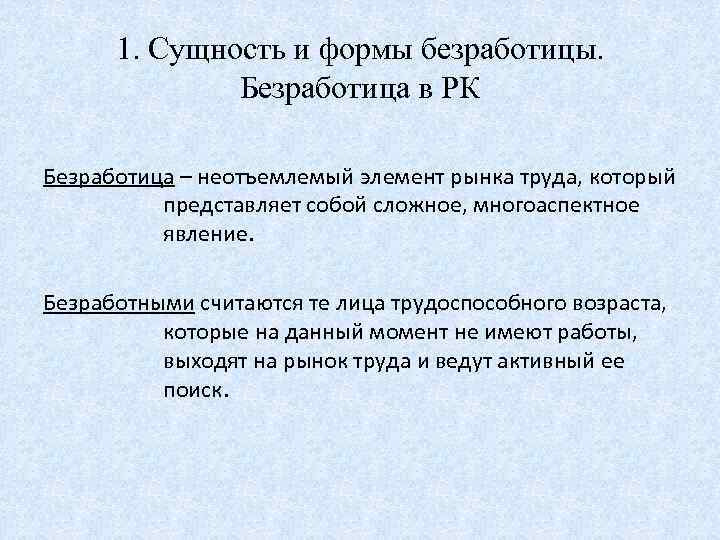 1. Сущность и формы безработицы. Безработица в РК

Безработица – неотъемлемый элемент рынка труда, который представляет собой сложное, многоаспектное явление.

Безработными считаются те лица трудоспособного возраста, которые на данный момент не имеют работы, выходят на рынок труда и ведут активный ее поиск.